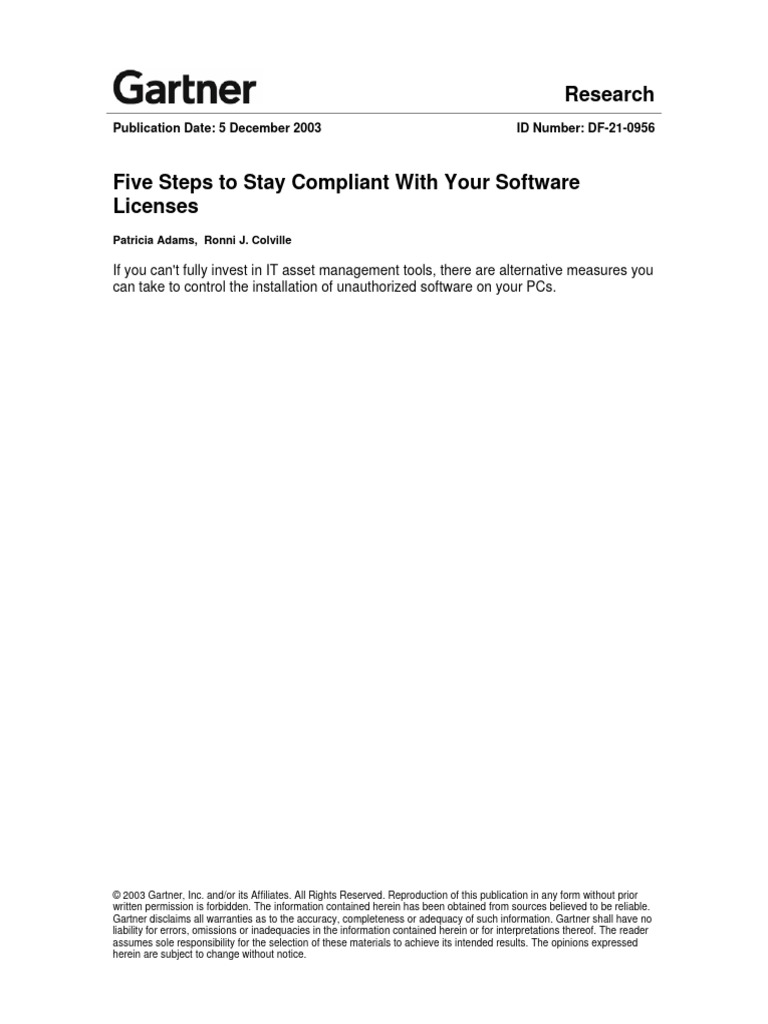 Gartner

Research

Publication Date: 5 December 2003

ID Number: DF-21-0956

Five Steps to Stay Compliant With Your Software Licenses

Patricia Adams, Ronni J. Colville

If you can't fully invest in IT asset management tools, there are alternative measures you can take to control the installation of unauthorized software on your PCs.

© 2003 Gartner, Inc. and/or its Affiliates. All Rights Reserved. Reproduction of this publication in any form without prior written permission is forbidden. The information contained herein has been obtained from sources believed to be reliable. Gartner disclaims all warranties as to the accuracy, completeness or adequacy of such information. Gartner shall have no liability for errors, omissions or inadequacies in the information contained herein or for interpretations thereof. The reader assumes sole responsibility for the selection of these materials to achieve its intended results. The opinions expressed herein are subject to change without notice.